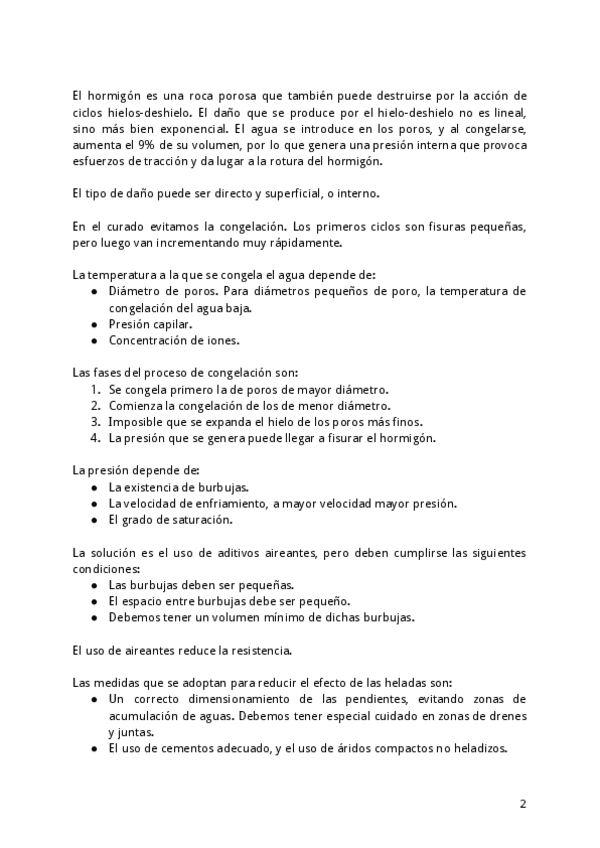 El hormigón es una roca porosa que también puede destruirse por la acción de ciclos hielos-deshielo. El daño que se produce por el hielo-deshielo no es lineal, sino más bien exponencial. El agua se introduce en los poros, y al congelarse, aumenta el 9% de su volumen, por lo que genera una presión interna que provoca esfuerzos de tracción y da lugar a la rotura del hormigón.

El tipo de daño puede ser directo y superficial, o interno.

En el curado evitamos la congelación. Los primeros ciclos son fisuras pequeñas, pero luego van incrementando muy rápidamente.

La temperatura a la que se congela el agua depende de:
- Diámetro de poros. Para diámetros pequeños de poro, la temperatura de congelación del agua baja.
- Presión capilar.
- Concentración de iones.

Las fases del proceso de congelación son:
1. Se congela primero la de poros de mayor diámetro.
2. Comienza la congelación de los de menor diámetro.
3. Imposible que se expanda el hielo de los poros más finos.
4. La presión que se genera puede llegar a fisurar el hormigón.

La presión depende de:
- La existencia de burbujas.
- La velocidad de enfriamiento, a mayor velocidad mayor presión.
- El grado de saturación.

La solución es el uso de aditivos aireantes, pero deben cumplirse las siguientes condiciones:
- Las burbujas deben ser pequeñas.
- El espacio entre burbujas debe ser pequeño.
- Debemos tener un volumen mínimo de dichas burbujas.

El uso de aireantes reduce la resistencia.

Las medidas que se adoptan para reducir el efecto de las heladas son:
- Un correcto dimensionamiento de las pendientes, evitando zonas de acumulación de aguas. Debemos tener especial cuidado en zonas de drenes y juntas.
- El uso de cementos adecuado, y el uso de áridos compactos no heladizos.

2